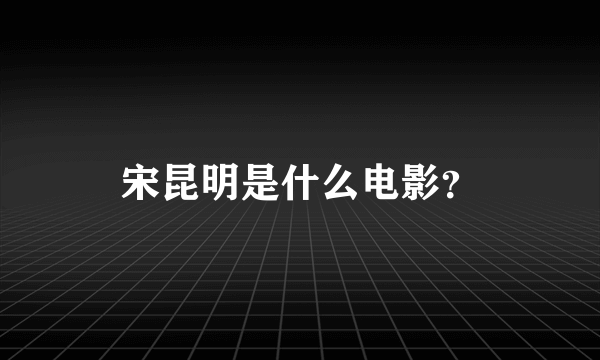 宋昆明是什么电影?